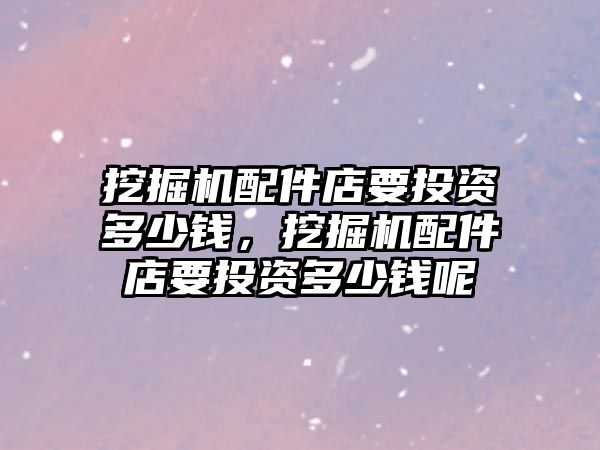 挖掘机配件店要投资多少钱，挖掘机配件店要投资多少钱呢